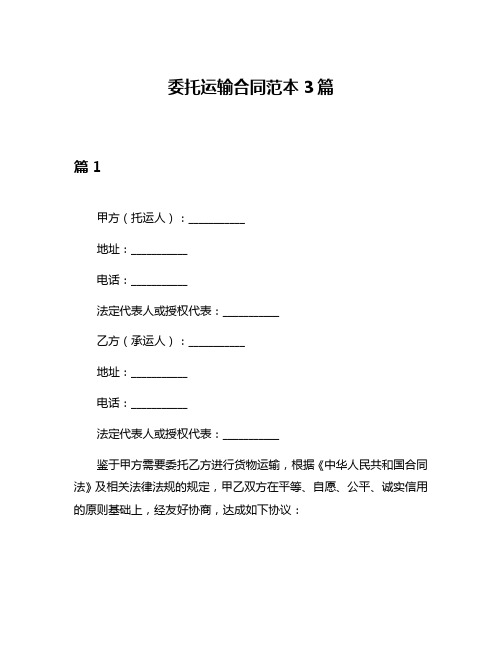 委托运输合同范本 3 篇

篇 1

甲方（托运人）：__________

地址：__________

电话：__________

法定代表人或授权代表：__________

乙方（承运人）：__________

地址：__________

电话：__________

法定代表人或授权代表：__________

鉴于甲方需要委托乙方进行货物运输，根据《中华人民共和国合同法》及相关法律法规的规定，甲乙双方在平等、自愿、公平、诚实信用的原则基础上，经友好协商，达成如下协议：